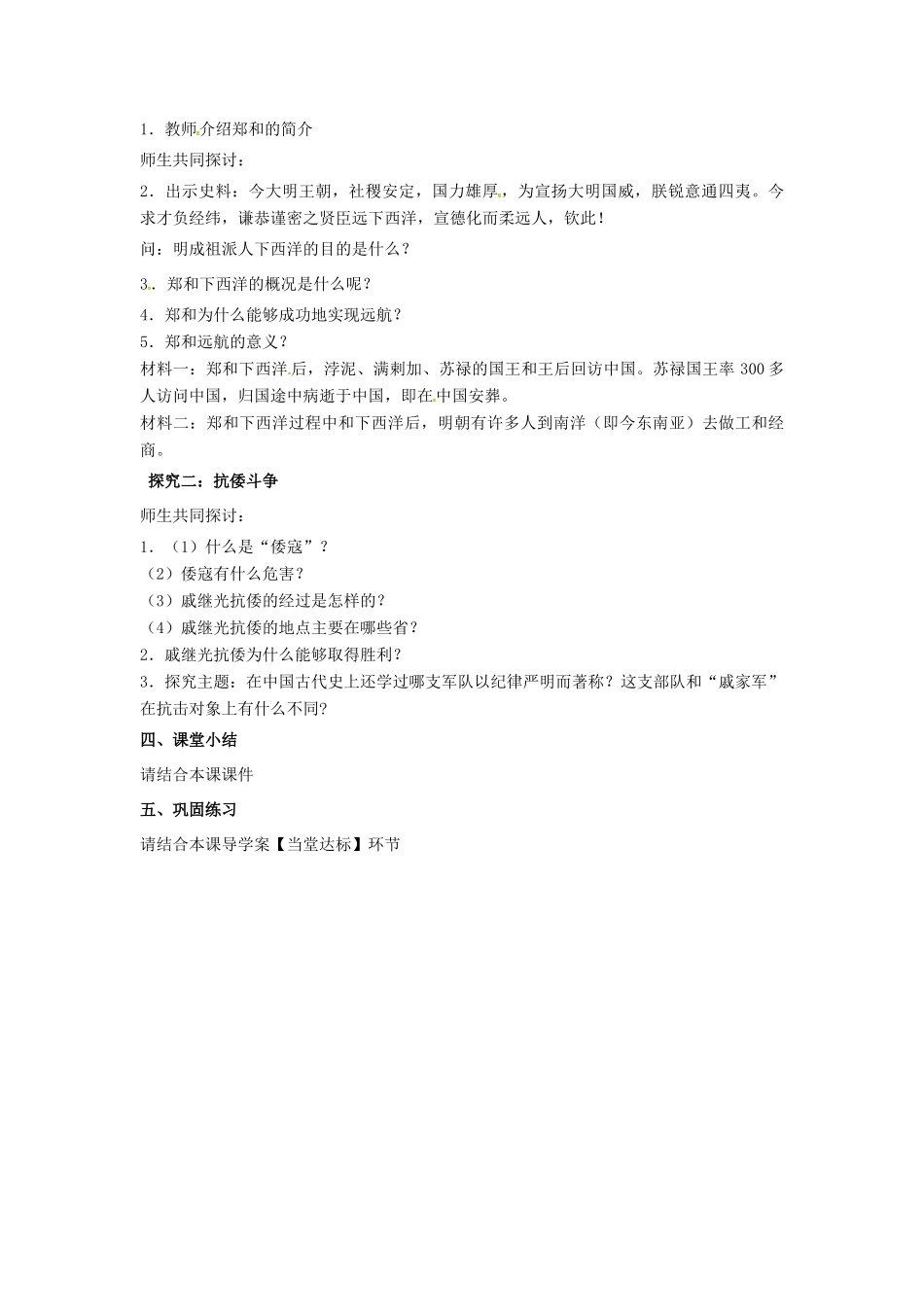 1．教师介绍郑和的简介

师生共同探讨：

2．出示史料：今大明王朝，社稷安定，国力雄厚，为宣扬大明国威，朕锐意通四夷。今求才负经纬，谦恭谨密之贤臣远下西洋，宣德化而柔远人，钦此！

问：明成祖派人下西洋的目的是什么？

3．郑和下西洋的概况是什么呢？

4．郑和为什么能够成功地实现远航？

5．郑和远航的意义？

材料一：郑和下西洋后，浡泥、满剌加、苏禄的国王和王后回访中国。苏禄国王率 300 多人访问中国，归国途中病逝于中国，即在中国安葬。

材料二：郑和下西洋过程中和下西洋后，明朝有许多人到南洋（即今东南亚）去做工和经商。

探究二：抗倭斗争

师生共同探讨：

1．（1）什么是“倭寇”？

（2）倭寇有什么危害？

（3）戚继光抗倭的经过是怎样的？

（4）戚继光抗倭的地点主要在哪些省？

2．戚继光抗倭为什么能够取得胜利？

3．探究主题：在中国古代史上还学过哪支军队以纪律严明而著称？这支部队和“戚家军”在抗击对象上有什么不同?

四、课堂小结

请结合本课课件

五、巩固练习

请结合本课导学案【当堂达标】环节